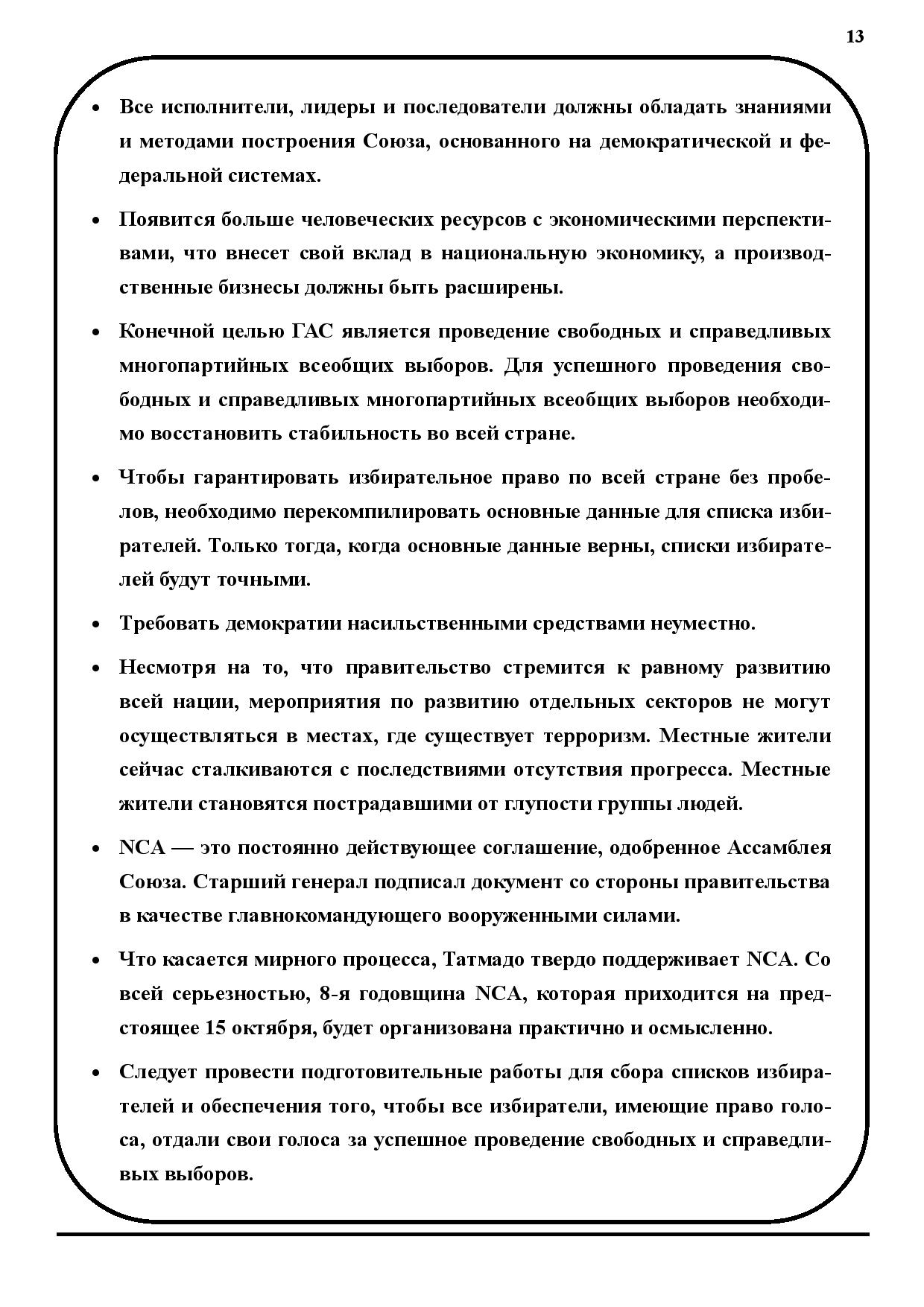 13

• Все исполнители, лидеры и последователи должны обладать знаниями и методами построения Союза, основанного на демократической и федеральной системах.

• Появится больше человеческих ресурсов с экономическими перспективами, что внесет свой вклад в национальную экономику, а производственные бизнесы должны быть расширены.

• Конечной целью ГАС является проведение свободных и справедливых многопартийных всеобщих выборов. Для успешного проведения свободных и справедливых многопартийных всеобщих выборов необходимо восстановить стабильность во всей стране.

• Чтобы гарантировать избирательное право по всей стране без пробелов, необходимо перекомпилировать основные данные для списка избирателей. Только тогда, когда основные данные верны, списки избирателей будут точными.

• Требовать демократии насильственными средствами неуместно.

• Несмотря на то, что правительство стремится к равному развитию всей нации, мероприятия по развитию отдельных секторов не могут осуществляться в местах, где существует терроризм. Местные жители сейчас сталкиваются с последствиями отсутствия прогресса. Местные жители становятся пострадавшими от глупости группы людей.

• NCA — это постоянно действующее соглашение, одобренное Ассамблея Союза. Старший генерал подписал документ со стороны правительства в качестве главнокомандующего вооруженными силами.

• Что касается мирного процесса, Татмадо твердо поддерживает NCA. Со всей серьезностью, 8-я годовщина NCA, которая приходится на предстоящее 15 октября, будет организована практично и осмысленно.

• Следует провести подготовительные работы для сбора списков избирателей и обеспечения того, чтобы все избиратели, имеющие право голоса, отдали свои голоса за успешное проведение свободных и справедливых выборов.